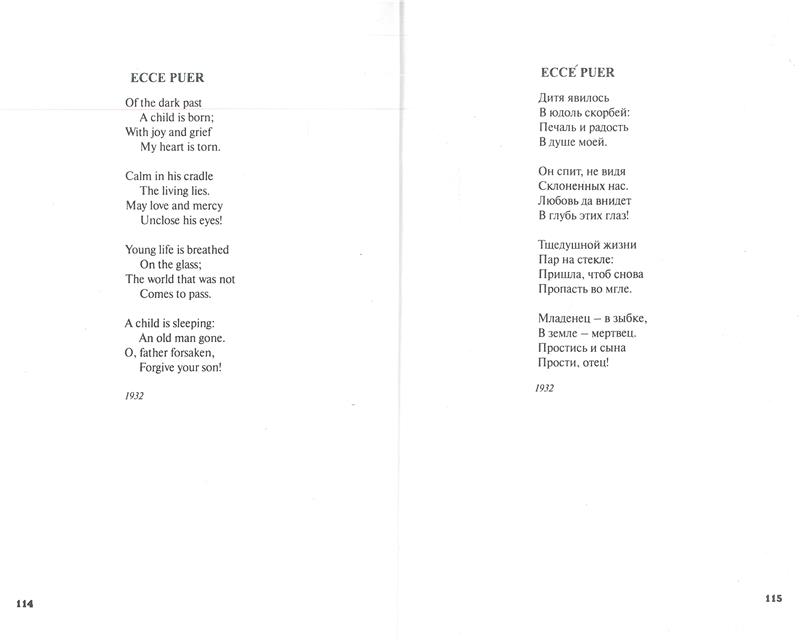 ECCE PUER

Of the dark past
A child is born;
With joy and grief
My heart is torn.

Calm in his cradle
The living lies.
May love and mercy
Unclose his eyes!

Young life is breathed
On the glass;
The world that was not
Comes to pass.

A child is sleeping:
An old man gone.
O, father forsaken,
Forgive your son!

1932

114

ECCÉ PUER

Дитя явилось
В юдоль скорбей:
Печаль и радость
В душе моей.

Он спит, не видя
Склоненных нас.
Любовь да внидет
В глубь этих глаз!

Тщедушной жизни
Пар на стекле:
Пришла, чтоб снова
Пропасть во мгле.

Младенец – в зыбке,
В земле – мертвец.
Простись и сына
Прости, отец!

1932

115